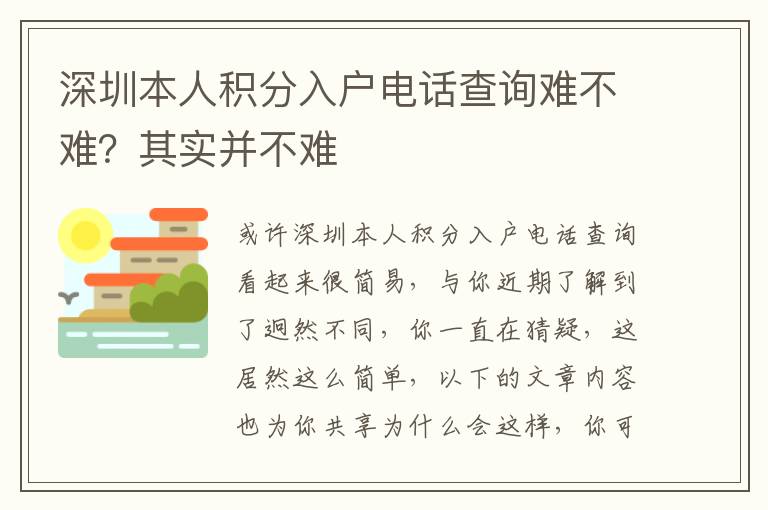 深圳本人积分入户电话查询难不难？其实并不难

或许深圳本人积分入户电话查询看起来很简易，与你近期了解到了迥然不同，你一直在猜疑，这居然这么简单，以下的文章内容也为你共享为什么会这样，你可